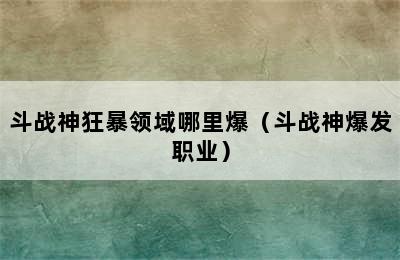 斗战神狂暴领域哪里爆（斗战神爆发职业）